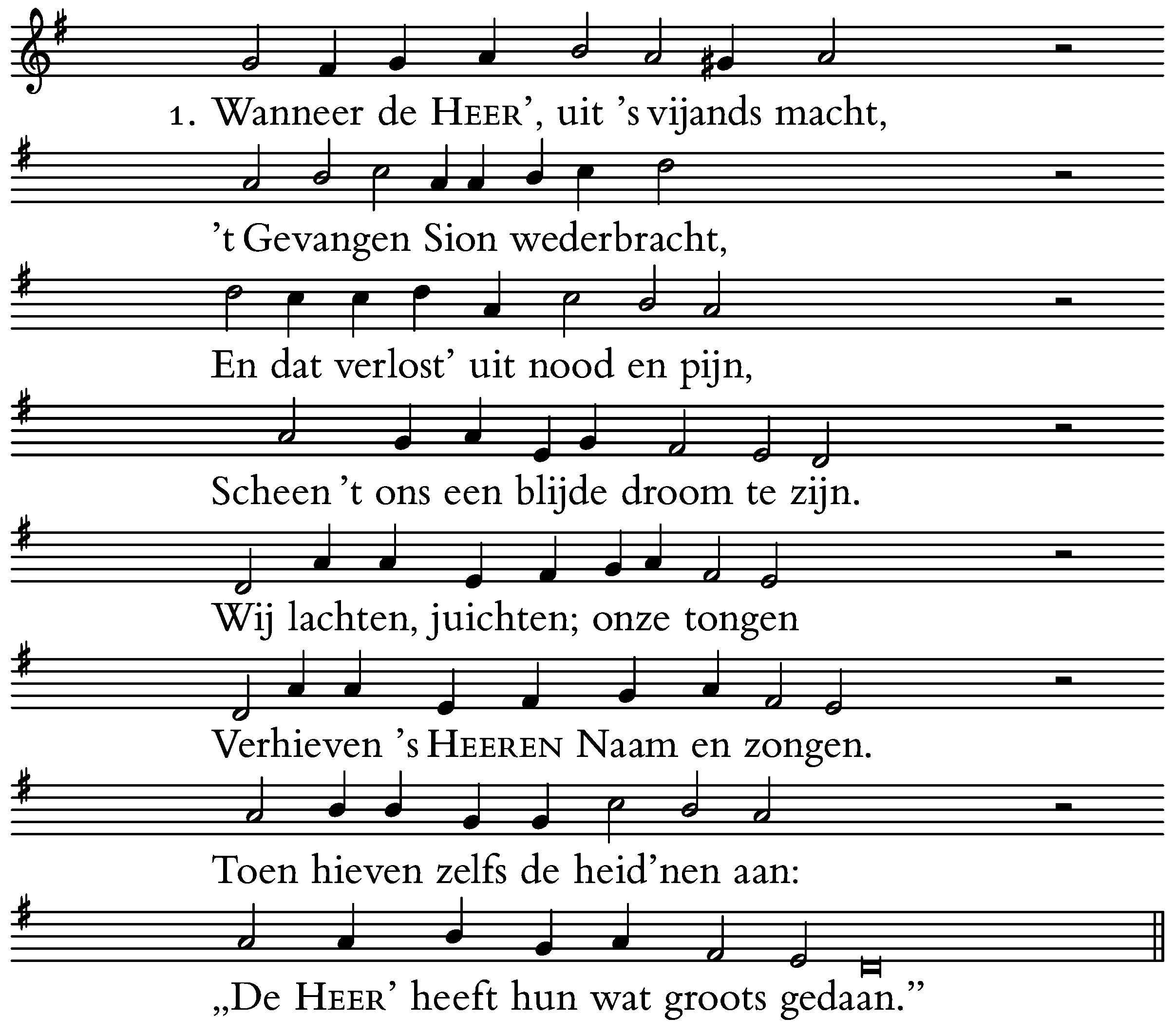 1. Wanneer de HEER', uit 's vijands macht,

't Gevangen Sion wederbracht,

En dat verlost' uit nood en pijn,

Scheen 't ons een blijde droom te zijn.

Wij lachten, juichten; onze tongen

Verhieven 's HEEREN Naam en zongen.

Toen hieven zelfs de heid'nen aan:

„De HEER' heeft hun wat groots gedaan."